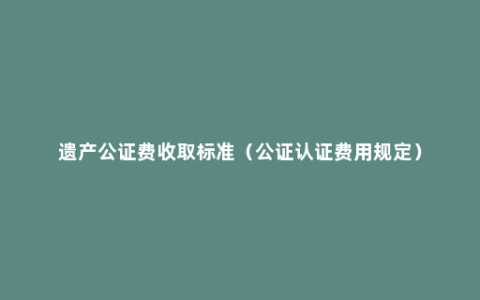 遗产公证费收取标准（公证认证费用规定）